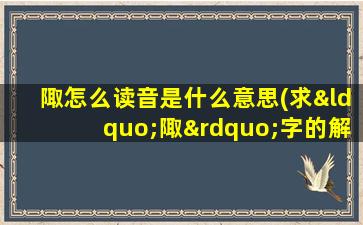 陬怎么读音是什么意思(求&ldquo;陬&rdquo;字的解